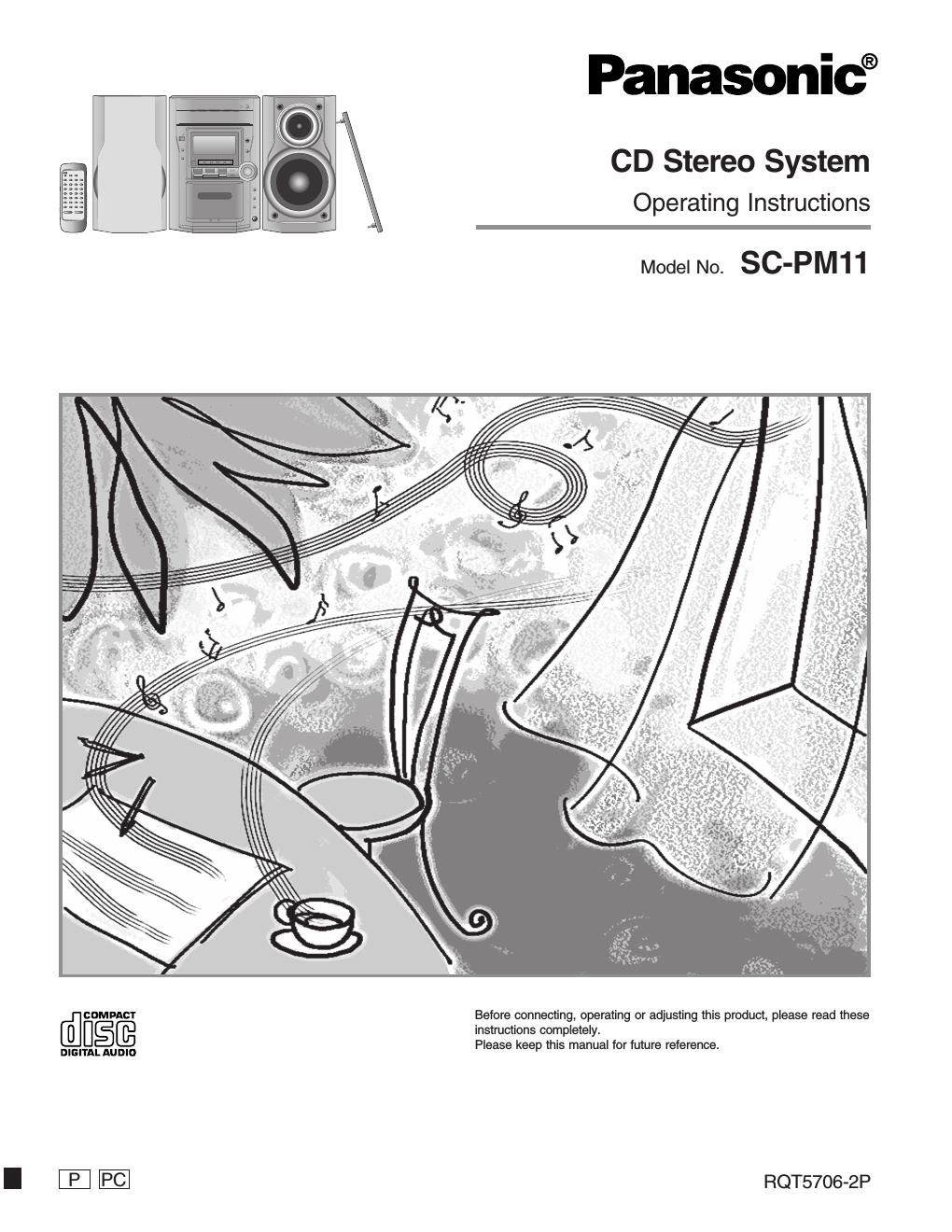 Panasonic®

CD Stereo System

Operating Instructions

Model No. SC-PM11

COMPACT
disc
DIGITAL AUDIO

Before connecting, operating or adjusting this product, please read these instructions completely.
Please keep this manual for future reference.

P PC

RQT5706-2P